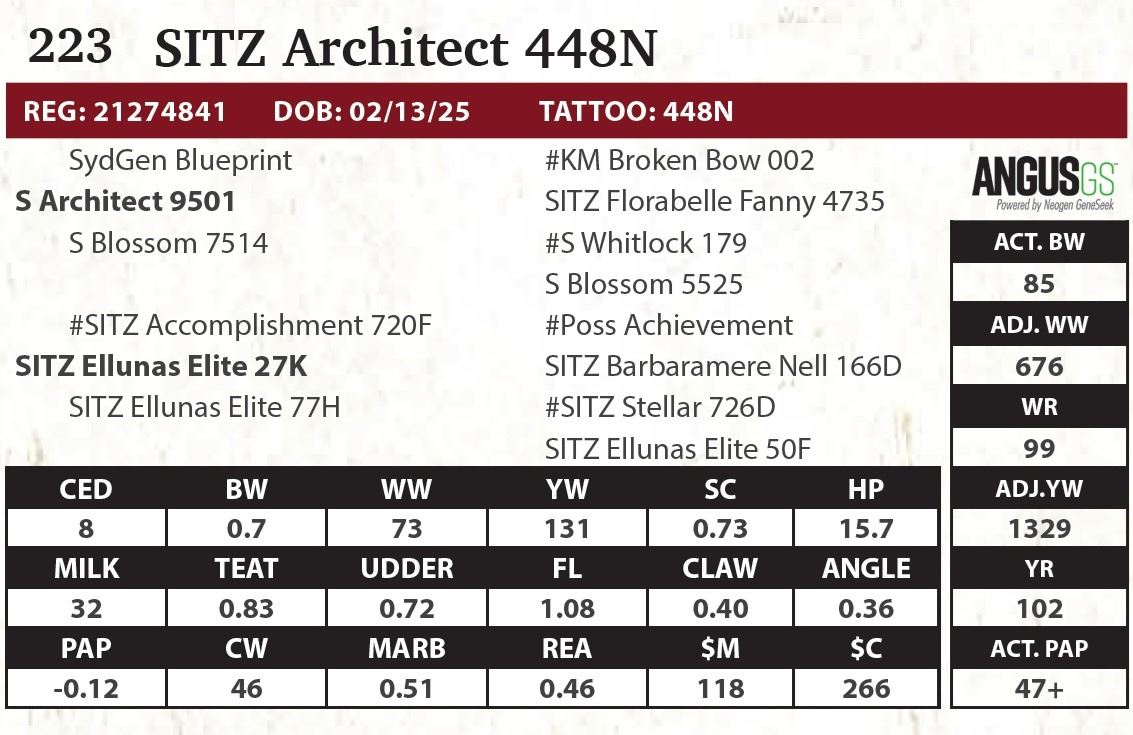 223 SITZ Architect 448N

REG: 21274841 DOB: 02/13/25 TATTOO: 448N

SydGen Blueprint
S Architect 9501
S Blossom 7514

#SITZ Accomplishment 720F
SITZ Ellunas Elite 27K
SITZ Ellunas Elite 77H

#KM Broken Bow 002
SITZ Florabelle Fanny 4735
#S Whitlock 179
S Blossom 5525
#Poss Achievement
SITZ Barbaramere Nell 166D
#SITZ Stellar 726D
SITZ Ellunas Elite 50F

ANGUSGS
Powered by Neogen GeneSeek

ACT. BW
85
ADJ. WW
676
WR
99
ADJ.YW
1329
YR
102
ACT. PAP
47+

| CED | BW | WW | YW | SC | HP |
|---|---|---|---|---|---|
| 8 | 0.7 | 73 | 131 | 0.73 | 15.7 |
| MILK | TEAT | UDDER | FL | CLAW | ANGLE |
| 32 | 0.83 | 0.72 | 1.08 | 0.40 | 0.36 |
| PAP | CW | MARB | REA | $M | $C |
| -0.12 | 46 | 0.51 | 0.46 | 118 | 266 |